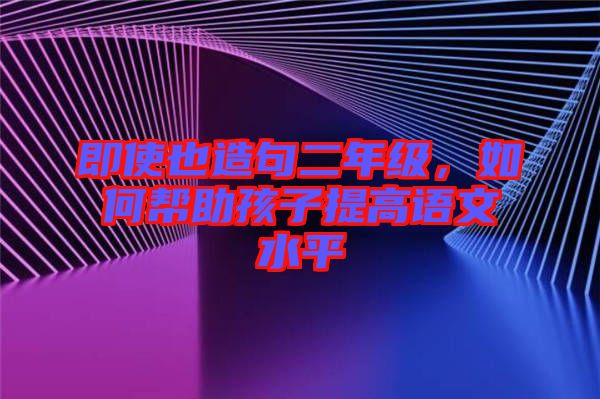 即使也造句二年级，如何帮助孩子提高语文水平